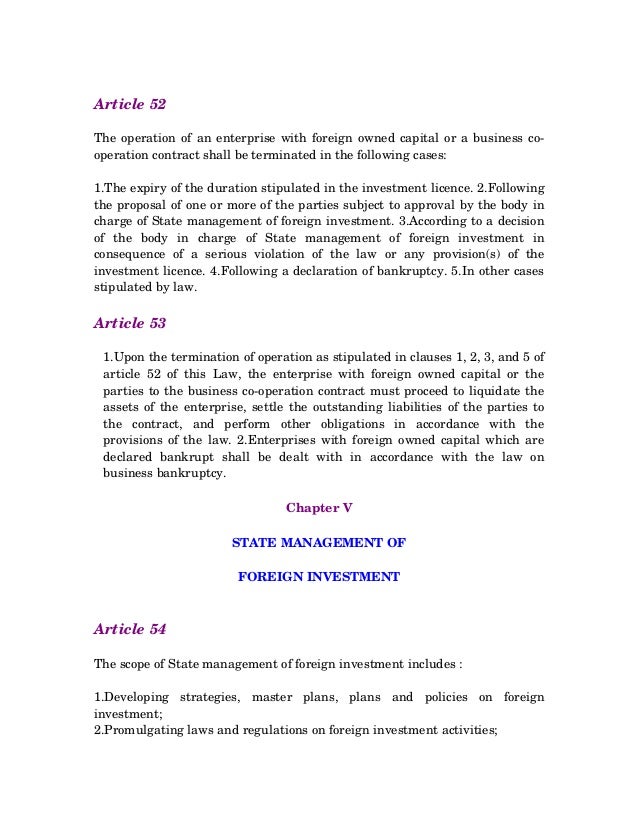 Article 52

The operation of an enterprise with foreign owned capital or a business co-operation contract shall be terminated in the following cases:

1.The expiry of the duration stipulated in the investment licence. 2.Following the proposal of one or more of the parties subject to approval by the body in charge of State management of foreign investment. 3.According to a decision of the body in charge of State management of foreign investment in consequence of a serious violation of the law or any provision(s) of the investment licence. 4.Following a declaration of bankruptcy. 5.In other cases stipulated by law.

Article 53

1.Upon the termination of operation as stipulated in clauses 1, 2, 3, and 5 of article 52 of this Law, the enterprise with foreign owned capital or the parties to the business co-operation contract must proceed to liquidate the assets of the enterprise, settle the outstanding liabilities of the parties to the contract, and perform other obligations in accordance with the provisions of the law. 2.Enterprises with foreign owned capital which are declared bankrupt shall be dealt with in accordance with the law on business bankruptcy.

Chapter V

STATE MANAGEMENT OF

FOREIGN INVESTMENT

Article 54

The scope of State management of foreign investment includes :

1.Developing strategies, master plans, plans and policies on foreign investment;
2.Promulgating laws and regulations on foreign investment activities;